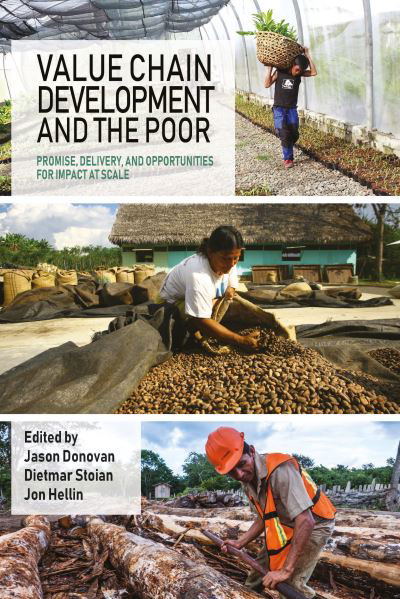 VALUE CHAIN DEVELOPMENT AND THE POOR

PROMISE, DELIVERY, AND OPPORTUNITIES FOR IMPACT AT SCALE

Edited by
Jason Donovan
Dietmar Stoian
Jon Hellin